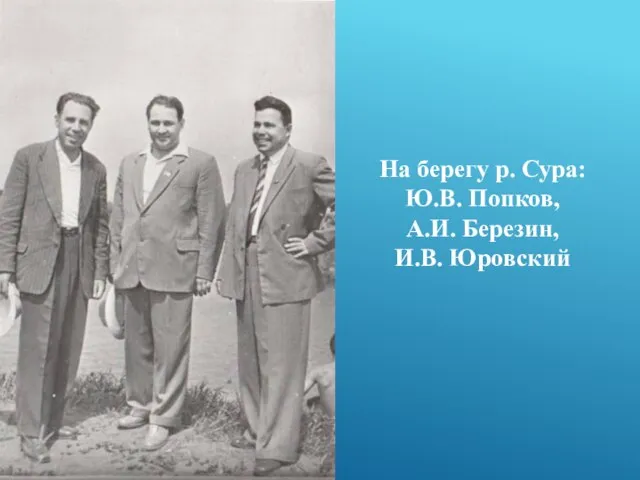 На берегу р. Сура:
Ю.В. Попков,
А.И. Березин,
И.В. Юровский